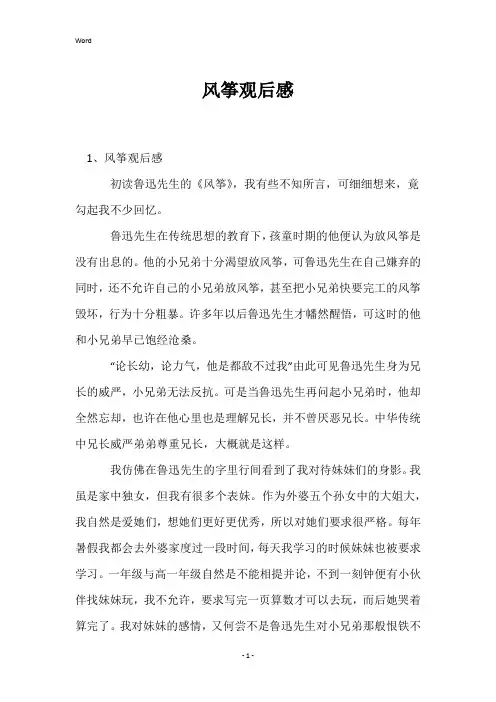 Word

风筝观后感

1、风筝观后感

初读鲁迅先生的《风筝》，我有些不知所言，可细细想来，竟勾起我不少回忆。

鲁迅先生在传统思想的教育下，孩童时期的他便认为放风筝是没有出息的。他的小兄弟十分渴望放风筝，可鲁迅先生在自己嫌弃的同时，还不允许自己的小兄弟放风筝，甚至把小兄弟快要完工的风筝毁坏，行为十分粗暴。许多年以后鲁迅先生才幡然醒悟，可这时的他和小兄弟早已饱经沧桑。

“论长幼，论力气，他是都敌不过我”由此可见鲁迅先生身为兄长的威严，小兄弟无法反抗。可是当鲁迅先生再问起小兄弟时，他却全然忘却，也许在他心里也是理解兄长，并不曾厌恶兄长。中华传统中兄长威严弟弟尊重兄长，大概就是这样。

我仿佛在鲁迅先生的字里行间看到了我对待妹妹们的身影。我虽是家中独女，但我有很多个表妹。作为外婆五个孙女中的大姐大，我自然是爱她们，想她们更好更优秀，所以对她们要求很严格。每年暑假我都会去外婆家度过一段时间，每天我学习的时候妹妹也被要求学习。一年级与高一年级自然是不能相提并论，不到一刻钟便有小伙伴找妹妹玩，我不允许，要求写完一页算数才可以去玩，而后她哭着算完了。我对妹妹的感情，又何尝不是鲁迅先生对小兄弟那般恨铁不

- 1 -